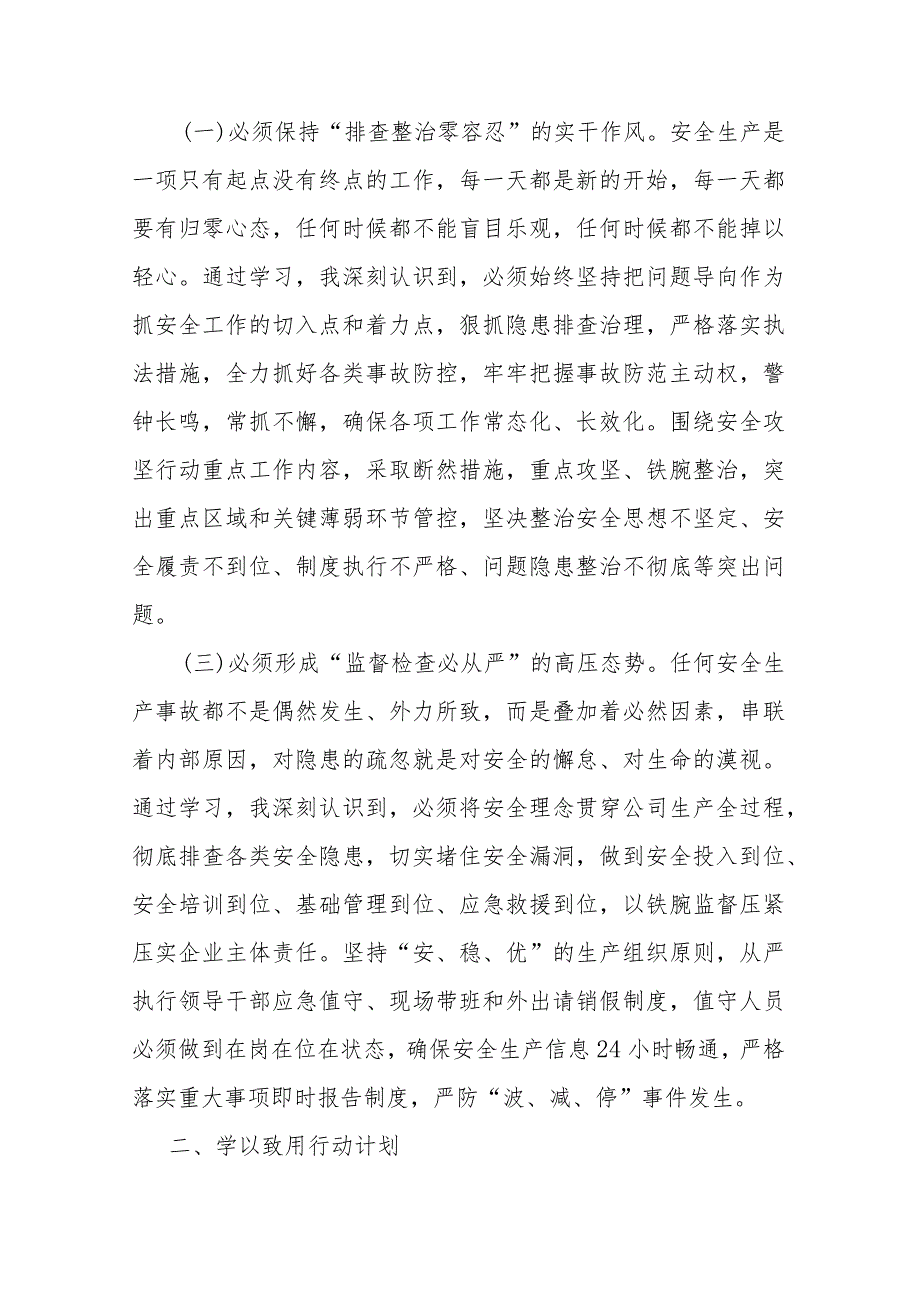 (一)必须保持“排查整治零容忍”的实干作风。安全生产是一项只有起点没有终点的工作，每一天都是新的开始，每一天都要有归零心态，任何时候都不能盲目乐观，任何时候都不能掉以轻心。通过学习，我深刻认识到，必须始终坚持把问题导向作为抓安全工作的切入点和着力点，狠抓隐患排查治理，严格落实执法措施，全力抓好各类事故防控，牢牢把握事故防范主动权，警钟长鸣，常抓不懈，确保各项工作常态化、长效化。围绕安全攻坚行动重点工作内容，采取断然措施，重点攻坚、铁腕整治，突出重点区域和关键薄弱环节管控，坚决整治安全思想不坚定、安全履责不到位、制度执行不严格、问题隐患整治不彻底等突出问题。

(三)必须形成“监督检查必从严”的高压态势。任何安全生产事故都不是偶然发生、外力所致，而是叠加着必然因素，串联着内部原因，对隐患的疏忽就是对安全的懈怠、对生命的漠视。通过学习，我深刻认识到，必须将安全理念贯穿公司生产全过程，彻底排查各类安全隐患，切实堵住安全漏洞，做到安全投入到位、安全培训到位、基础管理到位、应急救援到位，以铁腕监督压紧压实企业主体责任。坚持“安、稳、优”的生产组织原则，从严执行领导干部应急值守、现场带班和外出请销假制度，值守人员必须做到在岗在位在状态，确保安全生产信息24小时畅通，严格落实重大事项即时报告制度，严防“波、减、停”事件发生。

二、学以致用行动计划